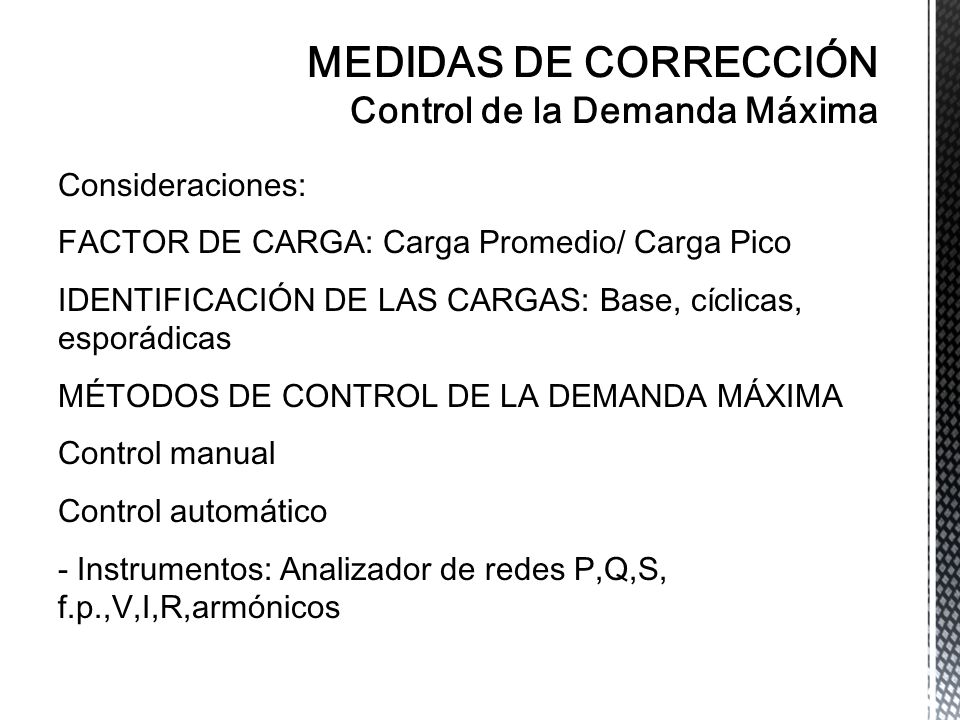 MEDIDAS DE CORRECCIÓN
Control de la Demanda Máxima

Consideraciones:

FACTOR DE CARGA: Carga Promedio/ Carga Pico

IDENTIFICACIÓN DE LAS CARGAS: Base, cíclicas, esporádicas

MÉTODOS DE CONTROL DE LA DEMANDA MÁXIMA

Control manual

Control automático

- Instrumentos: Analizador de redes P,Q,S, f.p.,V,I,R,armónicos